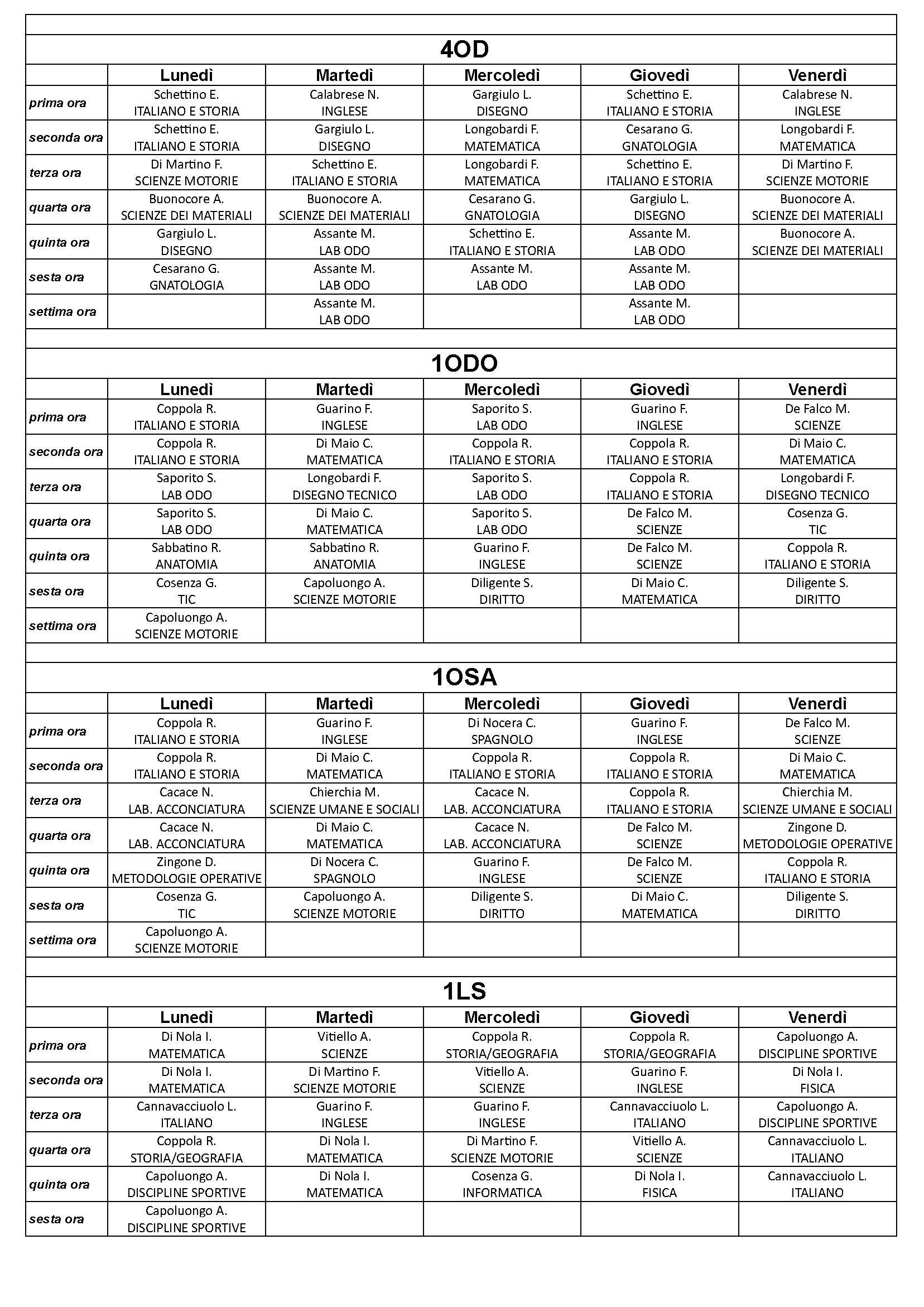 4OD

| | Lunedì | Martedì | Mercoledì | Giovedì | Venerdì |
|---|---|---|---|---|---|
| prima ora | Schettino E. ITALIANO E STORIA | Calabrese N. INGLESE | Gargiulo L. DISEGNO | Schettino E. ITALIANO E STORIA | Calabrese N. INGLESE |
| seconda ora | Schettino E. ITALIANO E STORIA | Gargiulo L. DISEGNO | Longobardi F. MATEMATICA | Cesarano G. GNATOLOGIA | Longobardi F. MATEMATICA |
| terza ora | Di Martino F. SCIENZE MOTORIE | Schettino E. ITALIANO E STORIA | Longobardi F. MATEMATICA | Schettino E. ITALIANO E STORIA | Di Martino F. SCIENZE MOTORIE |
| quarta ora | Buonocore A. SCIENZE DEI MATERIALI | Buonocore A. SCIENZE DEI MATERIALI | Cesarano G. GNATOLOGIA | Gargiulo L. DISEGNO | Buonocore A. SCIENZE DEI MATERIALI |
| quinta ora | Gargiulo L. DISEGNO | Assante M. LAB ODO | Schettino E. ITALIANO E STORIA | Assante M. LAB ODO | Buonocore A. SCIENZE DEI MATERIALI |
| sesta ora | Cesarano G. GNATOLOGIA | Assante M. LAB ODO | Assante M. LAB ODO | Assante M. LAB ODO | |
| settima ora | | Assante M. LAB ODO | | Assante M. LAB ODO | |

1ODO

| | Lunedì | Martedì | Mercoledì | Giovedì | Venerdì |
|---|---|---|---|---|---|
| prima ora | Coppola R. ITALIANO E STORIA | Guarino F. INGLESE | Saporito S. LAB ODO | Guarino F. INGLESE | De Falco M. SCIENZE |
| seconda ora | Coppola R. ITALIANO E STORIA | Di Maio C. MATEMATICA | Coppola R. ITALIANO E STORIA | Coppola R. ITALIANO E STORIA | Di Maio C. MATEMATICA |
| terza ora | Saporito S. LAB ODO | Longobardi F. DISEGNO TECNICO | Saporito S. LAB ODO | Coppola R. ITALIANO E STORIA | Longobardi F. DISEGNO TECNICO |
| quarta ora | Saporito S. LAB ODO | Di Maio C. MATEMATICA | Saporito S. LAB ODO | De Falco M. SCIENZE | Cosenza G. TIC |
| quinta ora | Sabbatino R. ANATOMIA | Sabbatino R. ANATOMIA | Guarino F. INGLESE | De Falco M. SCIENZE | Coppola R. ITALIANO E STORIA |
| sesta ora | Cosenza G. TIC | Capoluongo A. SCIENZE MOTORIE | Diligente S. DIRITTO | Di Maio C. MATEMATICA | Diligente S. DIRITTO |
| settima ora | Capoluongo A. SCIENZE MOTORIE | | | | |

1OSA

| | Lunedì | Martedì | Mercoledì | Giovedì | Venerdì |
|---|---|---|---|---|---|
| prima ora | Coppola R. ITALIANO E STORIA | Guarino F. INGLESE | Di Nocera C. SPAGNOLO | Guarino F. INGLESE | De Falco M. SCIENZE |
| seconda ora | Coppola R. ITALIANO E STORIA | Di Maio C. MATEMATICA | Coppola R. ITALIANO E STORIA | Coppola R. ITALIANO E STORIA | Di Maio C. MATEMATICA |
| terza ora | Cacace N. LAB. ACCONCIATURA | Chierchia M. SCIENZE UMANE E SOCIALI | Cacace N. LAB. ACCONCIATURA | Coppola R. ITALIANO E STORIA | Chierchia M. SCIENZE UMANE E SOCIALI |
| quarta ora | Cacace N. LAB. ACCONCIATURA | Di Maio C. MATEMATICA | Cacace N. LAB. ACCONCIATURA | De Falco M. SCIENZE | Zingone D. METODOLOGIE OPERATIVE |
| quinta ora | Zingone D. METODOLOGIE OPERATIVE | Di Nocera C. SPAGNOLO | Guarino F. INGLESE | De Falco M. SCIENZE | Coppola R. ITALIANO E STORIA |
| sesta ora | Cosenza G. TIC | Capoluongo A. SCIENZE MOTORIE | Diligente S. DIRITTO | Di Maio C. MATEMATICA | Diligente S. DIRITTO |
| settima ora | Capoluongo A. SCIENZE MOTORIE | | | | |

1LS

| | Lunedì | Martedì | Mercoledì | Giovedì | Venerdì |
|---|---|---|---|---|---|
| prima ora | Di Nola I. MATEMATICA | Vitiello A. SCIENZE | Coppola R. STORIA/GEOGRAFIA | Coppola R. STORIA/GEOGRAFIA | Capoluongo A. DISCIPLINE SPORTIVE |
| seconda ora | Di Nola I. MATEMATICA | Di Martino F. SCIENZE MOTORIE | Vitiello A. SCIENZE | Guarino F. INGLESE | Di Nola I. FISICA |
| terza ora | Cannavacciuolo L. ITALIANO | Guarino F. INGLESE | Guarino F. INGLESE | Cannavacciuolo L. ITALIANO | Capoluongo A. DISCIPLINE SPORTIVE |
| quarta ora | Coppola R. STORIA/GEOGRAFIA | Di Nola I. MATEMATICA | Di Martino F. SCIENZE MOTORIE | Vitiello A. SCIENZE | Cannavacciuolo L. ITALIANO |
| quinta ora | Capoluongo A. DISCIPLINE SPORTIVE | Di Nola I. MATEMATICA | Cosenza G. INFORMATICA | Di Nola I. FISICA | Cannavacciuolo L. ITALIANO |
| sesta ora | Capoluongo A. DISCIPLINE SPORTIVE | | | | |